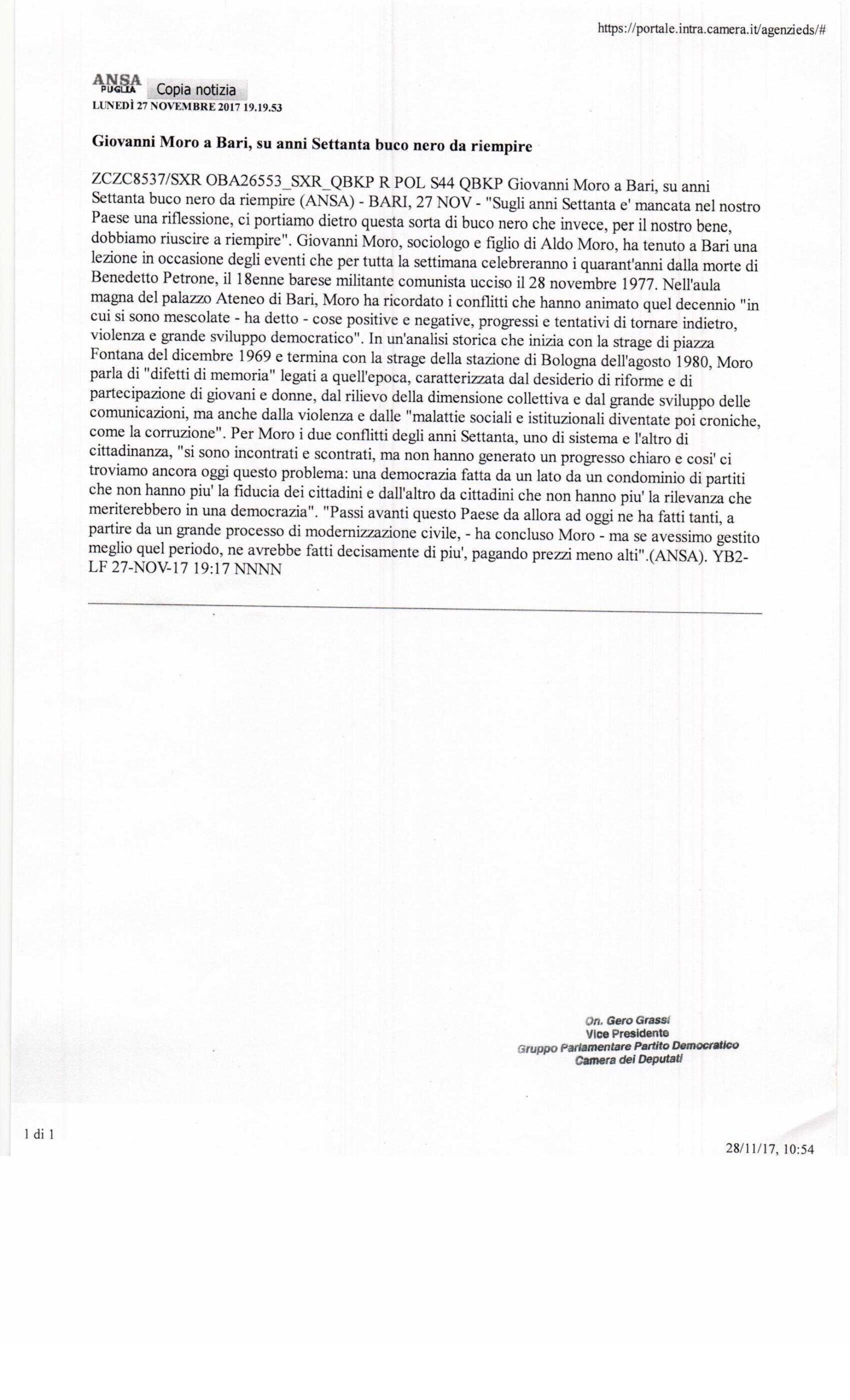 https://portale.intra.camera.it/agenzieds/#

ANSA PUGLIA Copia notizia
LUNEDÌ 27 NOVEMBRE 2017 19.19.53

Giovanni Moro a Bari, su anni Settanta buco nero da riempire

ZCZC8537/SXR OBA26553_SXR_QBKP R POL S44 QBKP Giovanni Moro a Bari, su anni Settanta buco nero da riempire (ANSA) - BARI, 27 NOV - "Sugli anni Settanta e' mancata nel nostro Paese una riflessione, ci portiamo dietro questa sorta di buco nero che invece, per il nostro bene, dobbiamo riuscire a riempire". Giovanni Moro, sociologo e figlio di Aldo Moro, ha tenuto a Bari una lezione in occasione degli eventi che per tutta la settimana celebreranno i quarant'anni dalla morte di Benedetto Petrone, il 18enne barese militante comunista ucciso il 28 novembre 1977. Nell'aula magna del palazzo Ateneo di Bari, Moro ha ricordato i conflitti che hanno animato quel decennio "in cui si sono mescolate - ha detto - cose positive e negative, progressi e tentativi di tornare indietro, violenza e grande sviluppo democratico". In un'analisi storica che inizia con la strage di piazza Fontana del dicembre 1969 e termina con la strage della stazione di Bologna dell'agosto 1980, Moro parla di "difetti di memoria" legati a quell'epoca, caratterizzata dal desiderio di riforme e di partecipazione di giovani e donne, dal rilievo della dimensione collettiva e dal grande sviluppo delle comunicazioni, ma anche dalla violenza e dalle "malattie sociali e istituzionali diventate poi croniche, come la corruzione". Per Moro i due conflitti degli anni Settanta, uno di sistema e l'altro di cittadinanza, "si sono incontrati e scontrati, ma non hanno generato un progresso chiaro e cosi' ci troviamo ancora oggi questo problema: una democrazia fatta da un lato da un condominio di partiti che non hanno piu' la fiducia dei cittadini e dall'altro da cittadini che non hanno piu' la rilevanza che meriterebbero in una democrazia". "Passi avanti questo Paese da allora ad oggi ne ha fatti tanti, a partire da un grande processo di modernizzazione civile, - ha concluso Moro - ma se avessimo gestito meglio quel periodo, ne avrebbe fatti decisamente di piu', pagando prezzi meno alti".(ANSA). YB2-LF 27-NOV-17 19:17 NNNN

On. Gero Grassi
Vice Presidente
Gruppo Parlamentare Partito Democratico
Camera dei Deputati

1 di 1

28/11/17, 10:54